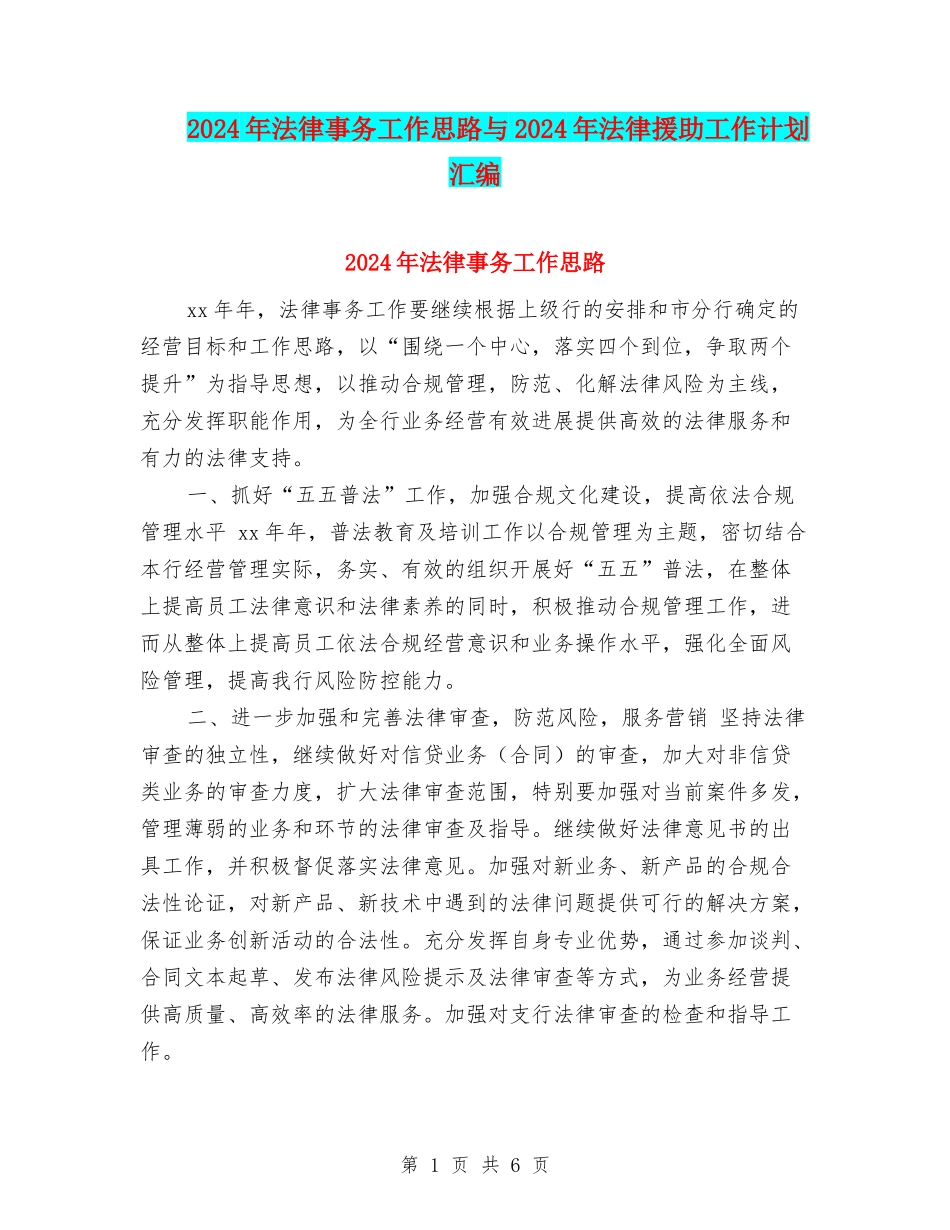 2024年法律事务工作思路与2024年法律援助工作计划汇编

2024年法律事务工作思路

xx年年，法律事务工作要继续根据上级行的安排和市分行确定的经营目标和工作思路，以“围绕一个中心，落实四个到位，争取两个提升”为指导思想，以推动合规管理，防范、化解法律风险为主线，充分发挥职能作用，为全行业务经营有效进展提供高效的法律服务和有力的法律支持。

一、抓好“五五普法”工作，加强合规文化建设，提高依法合规管理水平 xx年年，普法教育及培训工作以合规管理为主题，密切结合本行经营管理实际，务实、有效的组织开展好“五五”普法，在整体上提高员工法律意识和法律素养的同时，积极推动合规管理工作，进而从整体上提高员工依法合规经营意识和业务操作水平，强化全面风险管理，提高我行风险防控能力。

二、进一步加强和完善法律审查，防范风险，服务营销 坚持法律审查的独立性，继续做好对信贷业务（合同）的审查，加大对非信贷类业务的审查力度，扩大法律审查范围，特别要加强对当前案件多发，管理薄弱的业务和环节的法律审查及指导。继续做好法律意见书的出具工作，并积极督促落实法律意见。加强对新业务、新产品的合规合法性论证，对新产品、新技术中遇到的法律问题提供可行的解决方案，保证业务创新活动的合法性。充分发挥自身专业优势，通过参加谈判、合同文本起草、发布法律风险提示及法律审查等方式，为业务经营提供高质量、高效率的法律服务。加强对支行法律审查的检查和指导工作。

第 1 页 共 6 页